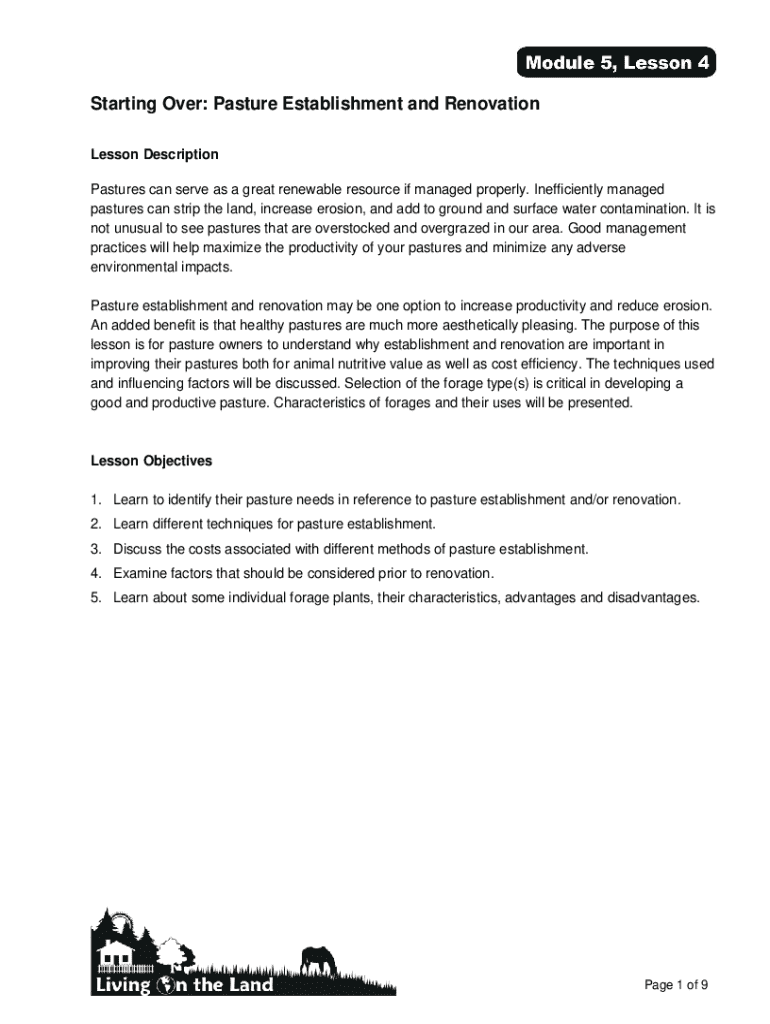 Module 5, Lesson 4

Starting Over: Pasture Establishment and Renovation

Lesson Description

Pastures can serve as a great renewable resource if managed properly. Inefficiently managed pastures can strip the land, increase erosion, and add to ground and surface water contamination. It is not unusual to see pastures that are overstocked and overgrazed in our area. Good management practices will help maximize the productivity of your pastures and minimize any adverse environmental impacts.

Pasture establishment and renovation may be one option to increase productivity and reduce erosion. An added benefit is that healthy pastures are much more aesthetically pleasing. The purpose of this lesson is for pasture owners to understand why establishment and renovation are important in improving their pastures both for animal nutritive value as well as cost efficiency. The techniques used and influencing factors will be discussed. Selection of the forage type(s) is critical in developing a good and productive pasture. Characteristics of forages and their uses will be presented.

Lesson Objectives

1. Learn to identify their pasture needs in reference to pasture establishment and/or renovation.
2. Learn different techniques for pasture establishment.
3. Discuss the costs associated with different methods of pasture establishment.
4. Examine factors that should be considered prior to renovation.
5. Learn about some individual forage plants, their characteristics, advantages and disadvantages.

Living On the Land

Page 1 of 9